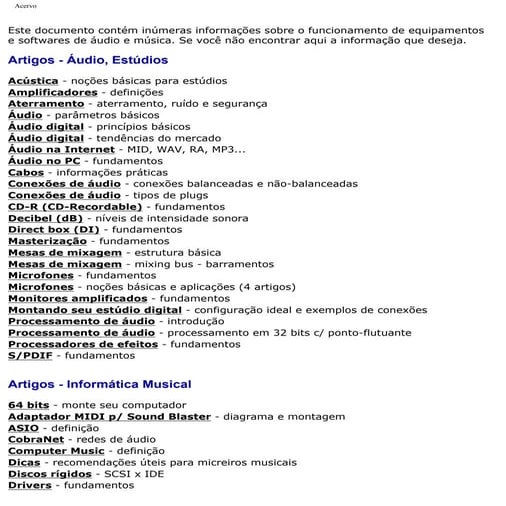 Acervo

Este documento contém inúmeras informações sobre o funcionamento de equipamentos e softwares de áudio e música. Se você não encontrar aqui a informação que deseja.

Artigos - Áudio, Estúdios

Acústica - noções básicas para estúdios
Amplificadores - definições
Aterramento - aterramento, ruído e segurança
Áudio - parâmetros básicos
Áudio digital - princípios básicos
Áudio digital - tendências do mercado
Áudio na Internet - MID, WAV, RA, MP3...
Áudio no PC - fundamentos
Cabos - informações práticas
Conexões de áudio - conexões balanceadas e não-balanceadas
Conexões de áudio - tipos de plugs
CD-R (CD-Recordable) - fundamentos
Decibel (dB) - níveis de intensidade sonora
Direct box (DI) - fundamentos
Masterização - fundamentos
Mesas de mixagem - estrutura básica
Mesas de mixagem - mixing bus - barramentos
Microfones - fundamentos
Microfones - noções básicas e aplicações (4 artigos)
Monitores amplificados - fundamentos
Montando seu estúdio digital - configuração ideal e exemplos de conexões
Processamento de áudio - introdução
Processamento de áudio - processamento em 32 bits c/ ponto-flutuante
Processadores de efeitos - fundamentos
S/PDIF - fundamentos

Artigos - Informática Musical

64 bits - monte seu computador
Adaptador MIDI p/ Sound Blaster - diagrama e montagem
ASIO - definição
CobraNet - redes de áudio
Computer Music - definição
Dicas - recomendações úteis para micreiros musicais
Discos rígidos - SCSI x IDE
Drivers - fundamentos